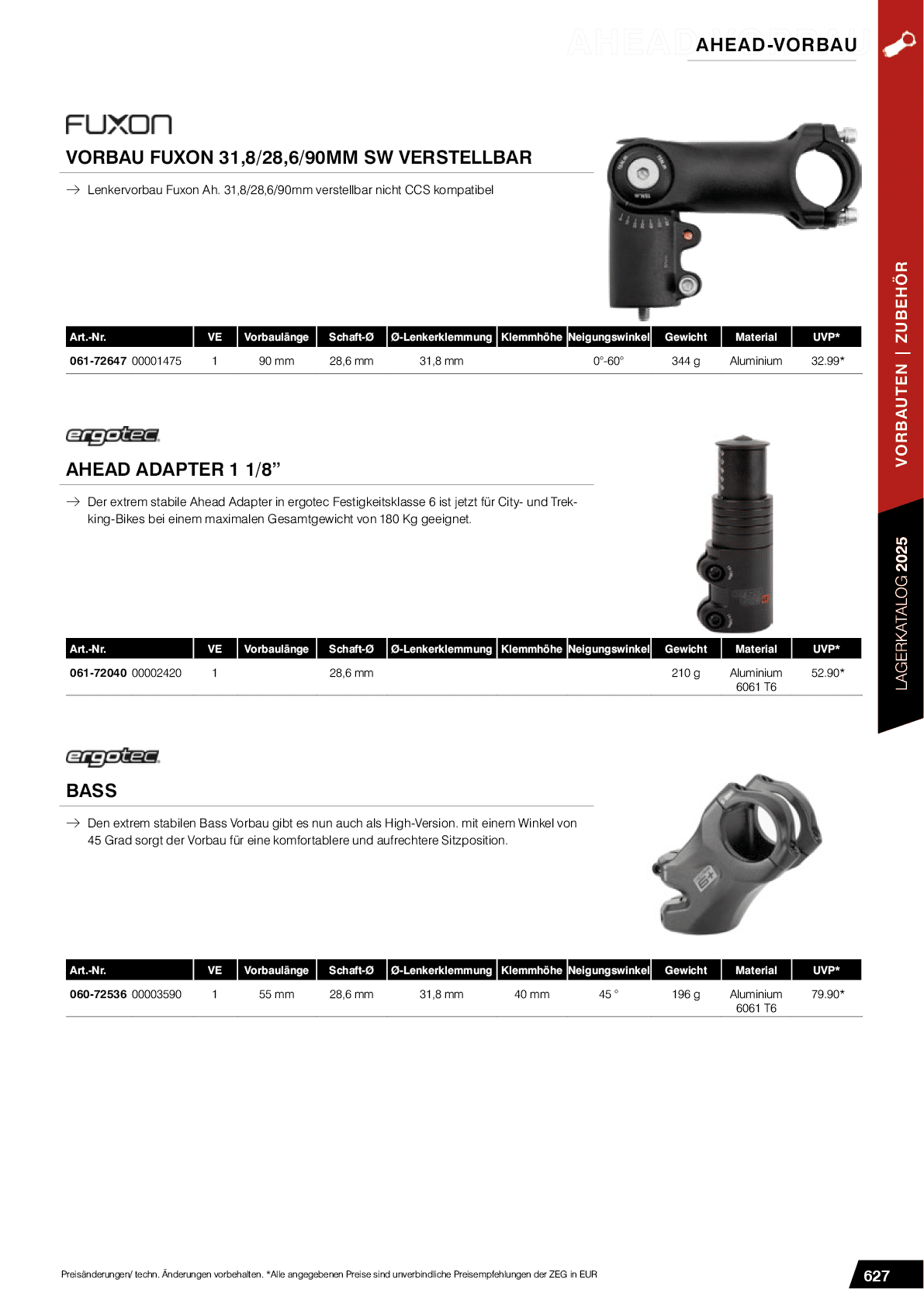 AHEAD-VORBAU

VORBAUTEN | ZUBEHÖR

LAGERKATALOG 2025

FUXON

VORBAU FUXON 31,8/28,6/90MM SW VERSTELLBAR

→ Lenkervorbau Fuxon Ah. 31,8/28,6/90mm verstellbar nicht CCS kompatibel

| Art.-Nr. | VE | Vorbaulänge | Schaft-Ø | Ø-Lenkerklemmung | Klemmhöhe | Neigungswinkel | Gewicht | Material | UVP* |
|---|---|---|---|---|---|---|---|---|---|
| 061-72647 00001475 | 1 | 90 mm | 28,6 mm | 31,8 mm | | 0°-60° | 344 g | Aluminium | 32.99* |

ergotec

AHEAD ADAPTER 1 1/8”

→ Der extrem stabile Ahead Adapter in ergotec Festigkeitsklasse 6 ist jetzt für City- und Trekking-Bikes bei einem maximalen Gesamtgewicht von 180 Kg geeignet.

| Art.-Nr. | VE | Vorbaulänge | Schaft-Ø | Ø-Lenkerklemmung | Klemmhöhe | Neigungswinkel | Gewicht | Material | UVP* |
|---|---|---|---|---|---|---|---|---|---|
| 061-72040 00002420 | 1 | | 28,6 mm | | | | 210 g | Aluminium 6061 T6 | 52.90* |

ergotec

BASS

→ Den extrem stabilen Bass Vorbau gibt es nun auch als High-Version. mit einem Winkel von 45 Grad sorgt der Vorbau für eine komfortablere und aufrechtere Sitzposition.

| Art.-Nr. | VE | Vorbaulänge | Schaft-Ø | Ø-Lenkerklemmung | Klemmhöhe | Neigungswinkel | Gewicht | Material | UVP* |
|---|---|---|---|---|---|---|---|---|---|
| 060-72536 00003590 | 1 | 55 mm | 28,6 mm | 31,8 mm | 40 mm | 45 ° | 196 g | Aluminium 6061 T6 | 79.90* |

Preisänderungen/ techn. Änderungen vorbehalten. *Alle angegebenen Preise sind unverbindliche Preisempfehlungen der ZEG in EUR

627